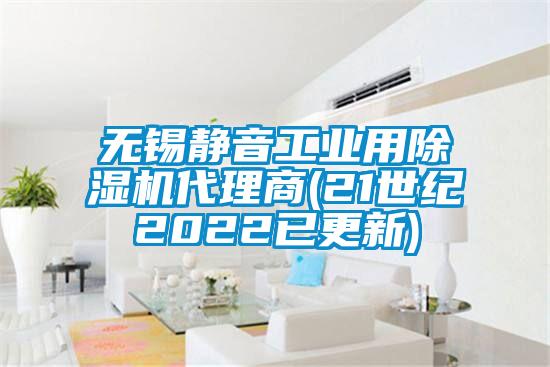 无锡静音工业用除湿机代理商(21世纪2022已更新)